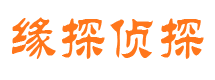 缘探侦探